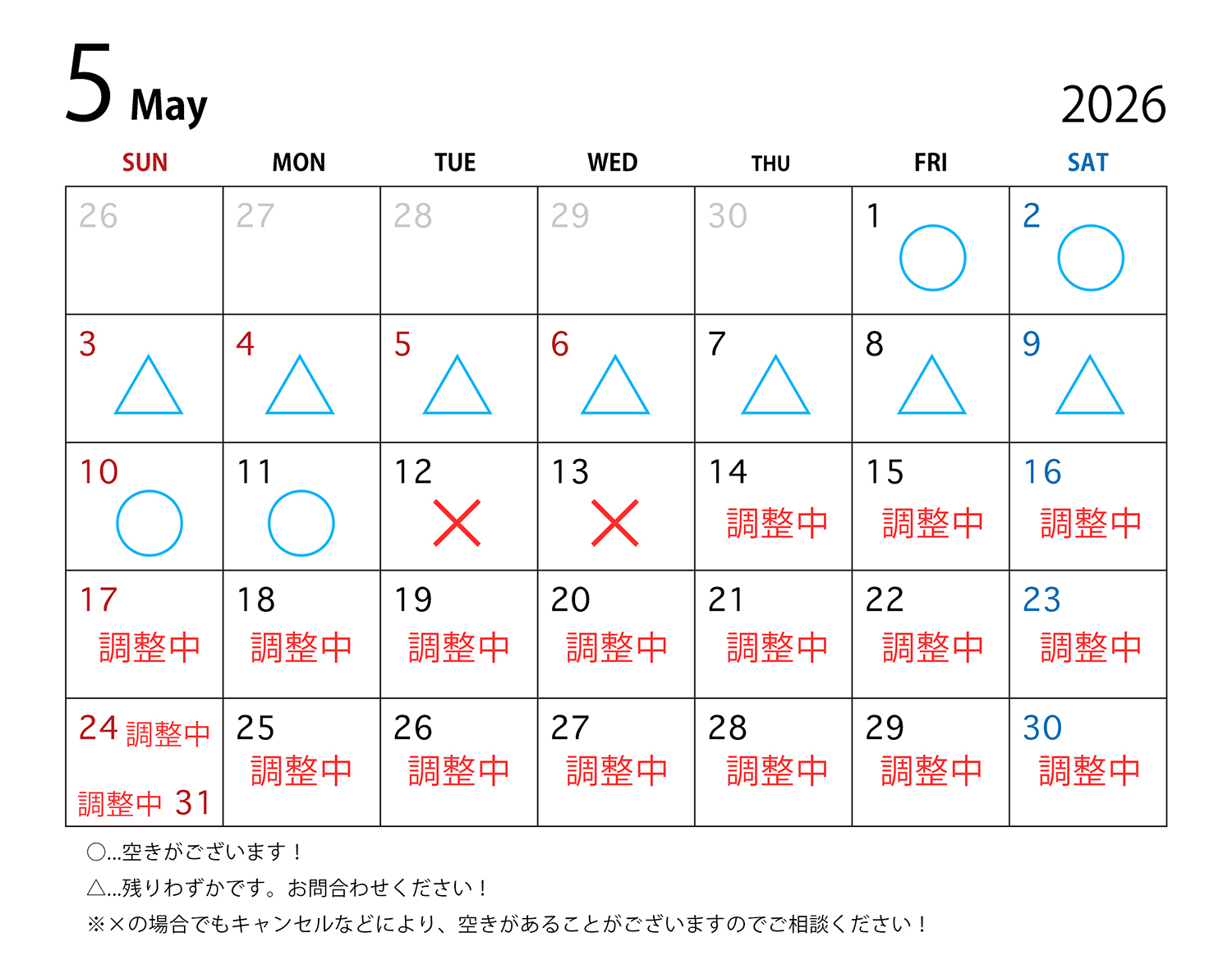 5 May

2026

| SUN | MON | TUE | WED | THU | FRI | SAT |
|---|---|---|---|---|---|---|
| 26 | 27 | 28 | 29 | 30 | 1 ○ | 2 ○ |
| 3 △ | 4 △ | 5 △ | 6 △ | 7 △ | 8 △ | 9 △ |
| 10 ○ | 11 ○ | 12 × | 13 × | 14 調整中 | 15 調整中 | 16 調整中 |
| 17 調整中 | 18 調整中 | 19 調整中 | 20 調整中 | 21 調整中 | 22 調整中 | 23 調整中 |
| 24 調整中 調整中 31 | 25 調整中 | 26 調整中 | 27 調整中 | 28 調整中 | 29 調整中 | 30 調整中 |

○...空きがございます！
△...残りわずかです。お問合わせください！
※×の場合でもキャンセルなどにより、空きがあることがございますのでご相談ください！